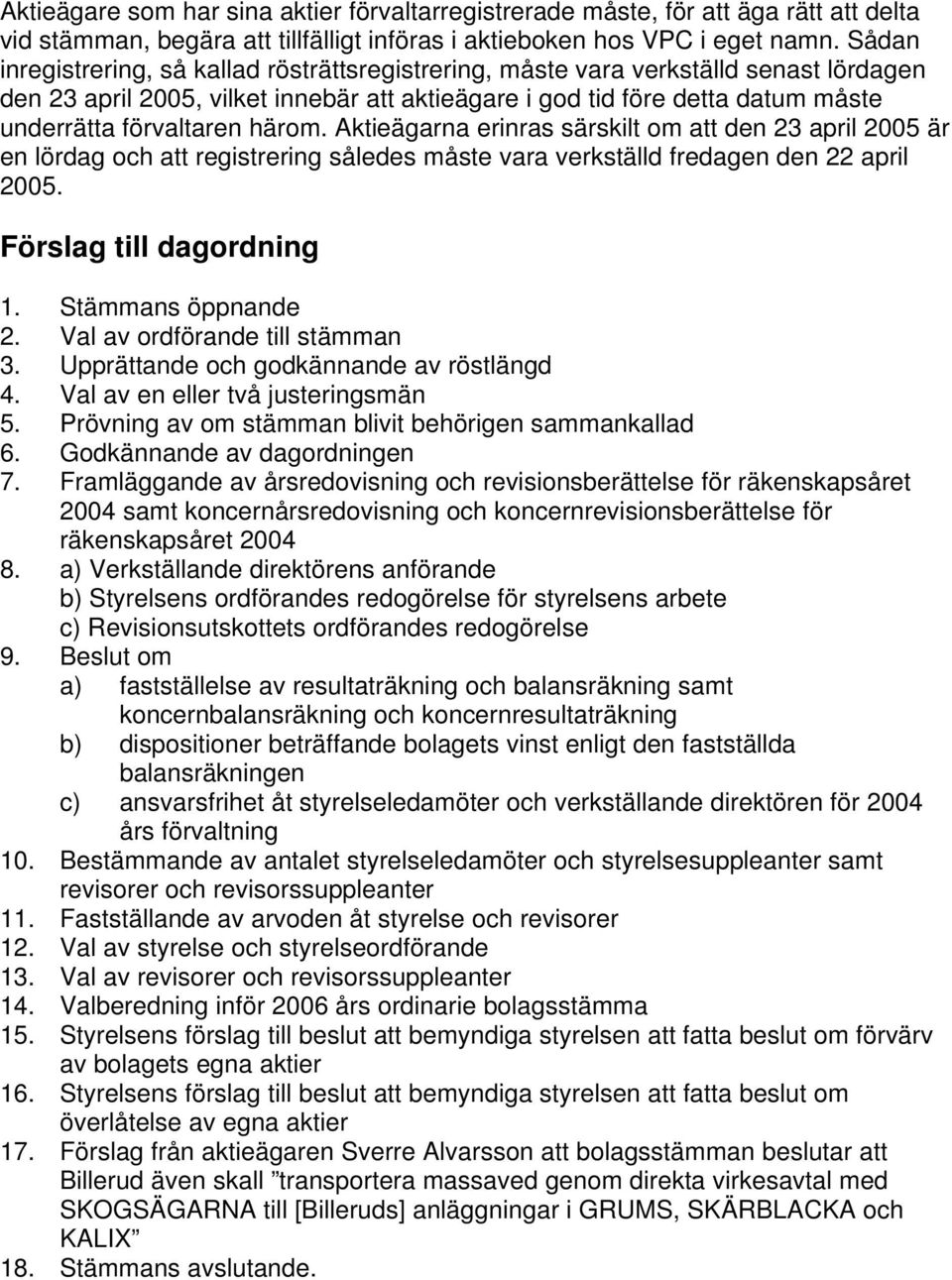 Aktieägare som har sina aktier förvaltarregistrerade måste, för att äga rätt att delta vid stämman, begära att tillfälligt införas i aktieboken hos VPC i eget namn. Sådan inregistrering, så kallad rösträttsregistrering, måste vara verkställd senast lördagen den 23 april 2005, vilket innebär att aktieägare i god tid före detta datum måste underrätta förvaltaren härom. Aktieägarna erinras särskilt om att den 23 april 2005 är en lördag och att registrering således måste vara verkställd fredagen den 22 april 2005.

Förslag till dagordning

1. Stämmans öppnande
2. Val av ordförande till stämman
3. Upprättande och godkännande av röstlängd
4. Val av en eller två justeringsmän
5. Prövning av om stämman blivit behörigen sammankallad
6. Godkännande av dagordningen
7. Framläggande av årsredovisning och revisionsberättelse för räkenskapsåret 2004 samt koncernårsredovisning och koncernrevisionsberättelse för räkenskapsåret 2004
8. a) Verkställande direktörens anförande
b) Styrelsens ordförandes redogörelse för styrelsens arbete
c) Revisionsutskottets ordförandes redogörelse
9. Beslut om
a) fastställelse av resultaträkning och balansräkning samt koncernbalansräkning och koncernresultaträkning
b) dispositioner beträffande bolagets vinst enligt den fastställda balansräkningen
c) ansvarsfrihet åt styrelseledamöter och verkställande direktören för 2004 års förvaltning
10. Bestämmande av antalet styrelseledamöter och styrelsesuppleanter samt revisorer och revisorssuppleanter
11. Fastställande av arvoden åt styrelse och revisorer
12. Val av styrelse och styrelseordförande
13. Val av revisorer och revisorssuppleanter
14. Valberedning inför 2006 års ordinarie bolagsstämma
15. Styrelsens förslag till beslut att bemyndiga styrelsen att fatta beslut om förvärv av bolagets egna aktier
16. Styrelsens förslag till beslut att bemyndiga styrelsen att fatta beslut om överlåtelse av egna aktier
17. Förslag från aktieägaren Sverre Alvarsson att bolagsstämman beslutar att Billerud även skall ”transportera massaved genom direkta virkesavtal med SKOGSÄGARNA till [Billeruds] anläggningar i GRUMS, SKÄRBLACKA och KALIX”
18. Stämmans avslutande.